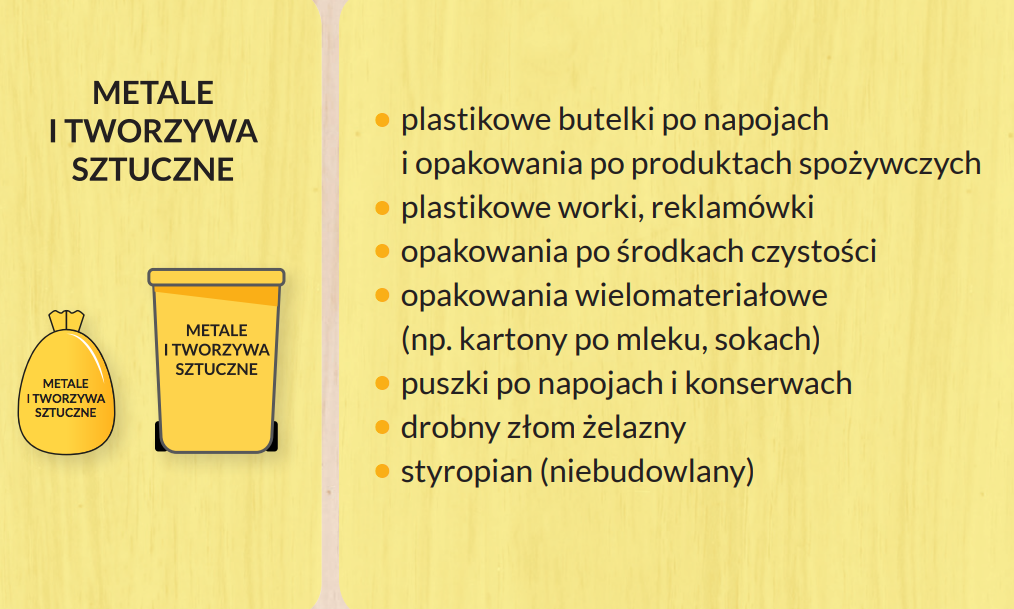 METALE I TWORZYWA SZTUCZNE

METALE I TWORZYWA SZTUCZNE

METALE I TWORZYWA SZTUCZNE

- plastikowe butelki po napojach i opakowania po produktach spożywczych
- plastikowe worki, reklamówki
- opakowania po środkach czystości
- opakowania wielomateriałowe (np. kartony po mleku, sokach)
- puszki po napojach i konserwach
- drobny złom żelazny
- styropian (niebudowlany)